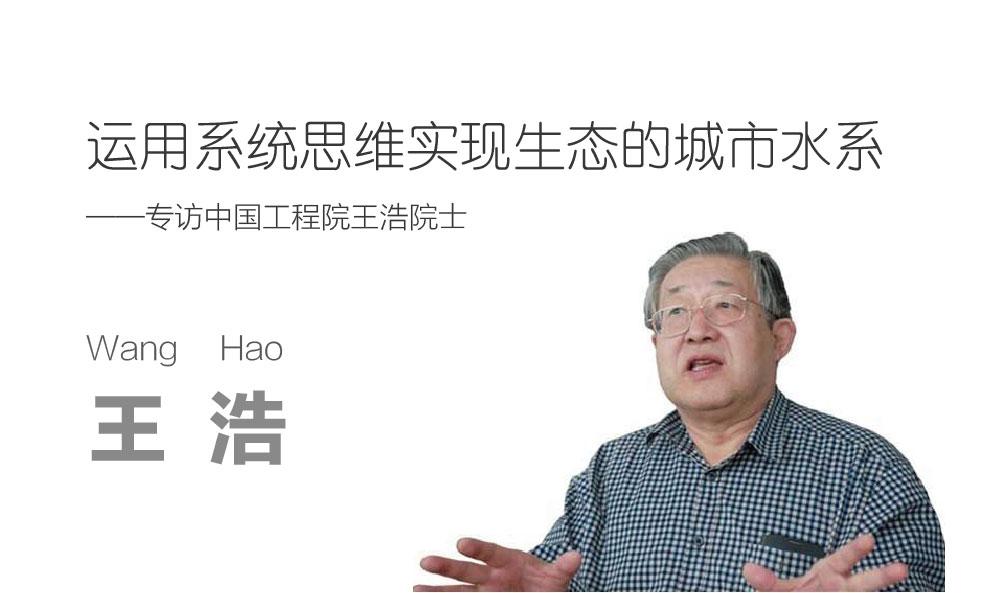 运用系统思维实现生态的城市水系

——专访中国工程院王浩院士

Wang Hao

王 浩